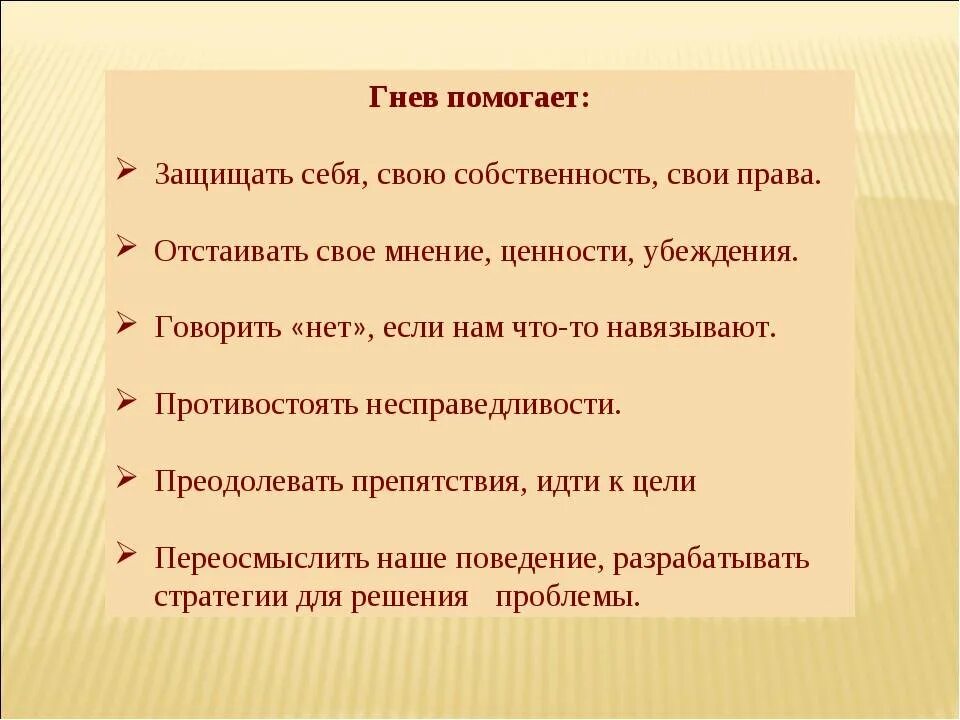 Гнев помогает:

➢ Защищать себя, свою собственность, свои права.

➢ Отстаивать свое мнение, ценности, убеждения.

➢ Говорить «нет», если нам что-то навязывают.

➢ Противостоять несправедливости.

➢ Преодолевать препятствия, идти к цели

➢ Переосмыслить наше поведение, разрабатывать стратегии для решения проблемы.